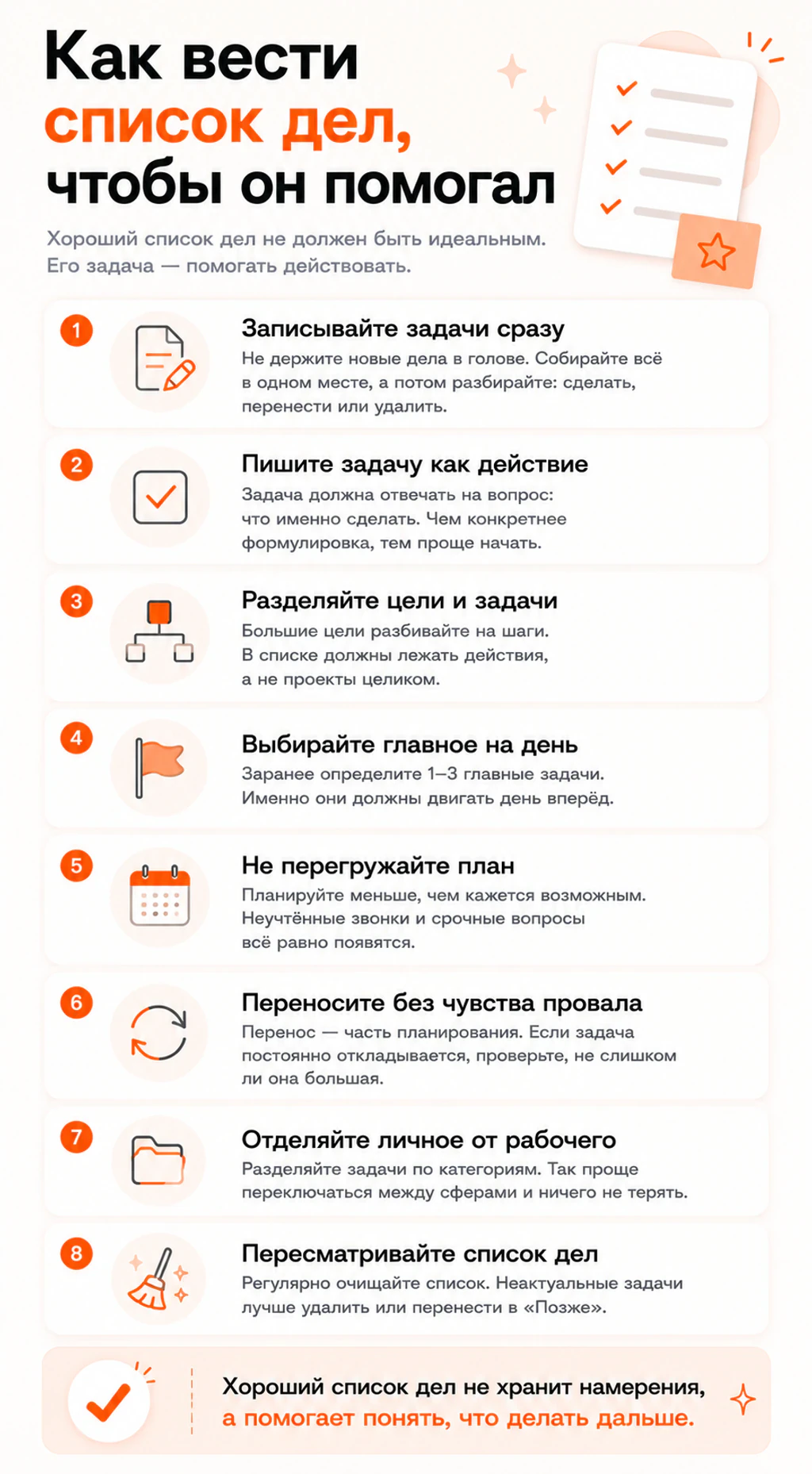 Как вести список дел, чтобы он помогал

Хороший список дел не должен быть идеальным. Его задача — помогать действовать.

1
Записывайте задачи сразу
Не держите новые дела в голове. Собирайте всё в одном месте, а потом разбирайте: сделать, перенести или удалить.

2
Пишите задачу как действие
Задача должна отвечать на вопрос: что именно сделать. Чем конкретнее формулировка, тем проще начать.

3
Разделяйте цели и задачи
Большие цели разбивайте на шаги. В списке должны лежать действия, а не проекты целиком.

4
Выбирайте главное на день
Заранее определите 1–3 главные задачи. Именно они должны двигать день вперёд.

5
Не перегружайте план
Планируйте меньше, чем кажется возможным. Неучтённые звонки и срочные вопросы всё равно появятся.

6
Переносите без чувства провала
Перенос — часть планирования. Если задача постоянно откладывается, проверьте, не слишком ли она большая.

7
Отделяйте личное от рабочего
Разделяйте задачи по категориям. Так проще переключаться между сферами и ничего не терять.

8
Пересматривайте список дел
Регулярно очищайте список. Неактуальные задачи лучше удалить или перенести в «Позже».

Хороший список дел не хранит намерения, а помогает понять, что делать дальше.